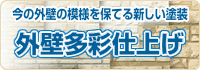 今の外壁の模様を保てる新しい塗装

外壁多彩仕上げ